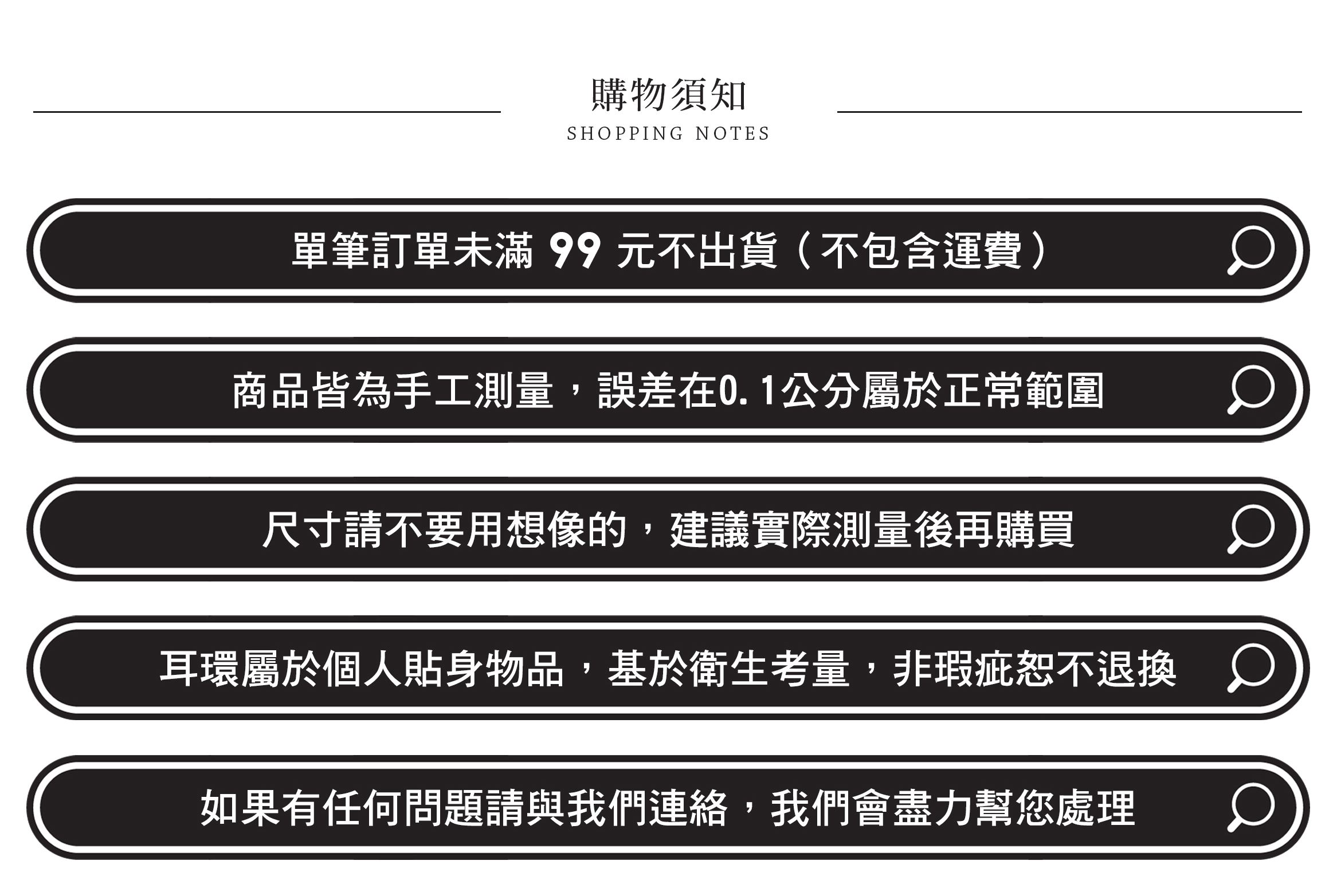 購物須知

SHOPPING NOTES

單筆訂單未滿 99 元不出貨（不包含運費）

商品皆為手工測量，誤差在0.1公分屬於正常範圍

尺寸請不要用想像的，建議實際測量後再購買

耳環屬於個人貼身物品，基於衛生考量，非瑕疵恕不退換

如果有任何問題請與我們連絡，我們會盡力幫您處理